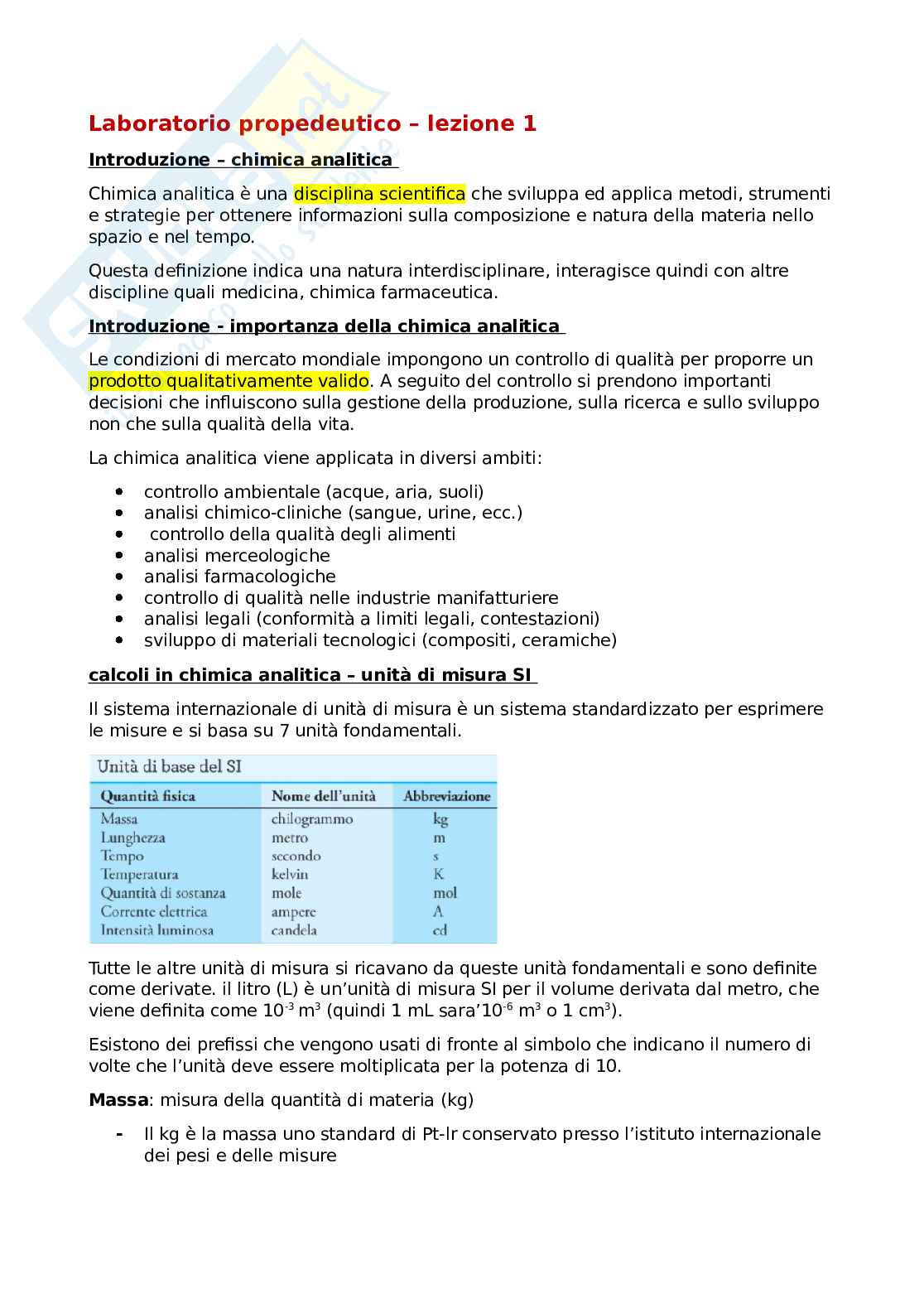 Laboratorio propedeutico – lezione 1

Introduzione – chimica analitica

Chimica analitica è una disciplina scientifica che sviluppa ed applica metodi, strumenti e strategie per ottenere informazioni sulla composizione e natura della materia nello spazio e nel tempo.

Questa definizione indica una natura interdisciplinare, interagisce quindi con altre discipline quali medicina, chimica farmaceutica.

Introduzione - importanza della chimica analitica

Le condizioni di mercato mondiale impongono un controllo di qualità per proporre un prodotto qualitativamente valido. A seguito del controllo si prendono importanti decisioni che influiscono sulla gestione della produzione, sulla ricerca e sullo sviluppo non che sulla qualità della vita.

La chimica analitica viene applicata in diversi ambiti:

- controllo ambientale (acque, aria, suoli)
- analisi chimico-cliniche (sangue, urine, ecc.)
- controllo della qualità degli alimenti
- analisi merceologiche
- analisi farmacologiche
- controllo di qualità nelle industrie manifatturiere
- analisi legali (conformità a limiti legali, contestazioni)
- sviluppo di materiali tecnologici (compositi, ceramiche)

calcoli in chimica analitica – unità di misura SI

Il sistema internazionale di unità di misura è un sistema standardizzato per esprimere le misure e si basa su 7 unità fondamentali.

Unità di base del SI

| Quantità fisica | Nome dell'unità | Abbreviazione |
|---|---|---|
| Massa | chilogrammo | kg |
| Lunghezza | metro | m |
| Tempo | secondo | s |
| Temperatura | kelvin | K |
| Quantità di sostanza | mole | mol |
| Corrente elettrica | ampere | A |
| Intensità luminosa | candela | cd |

Tutte le altre unità di misura si ricavano da queste unità fondamentali e sono definite come derivate. il litro (L) è un'unità di misura SI per il volume derivata dal metro, che viene definita come $10^{-3}$ $m^3$ (quindi 1 mL sara'$10^{-6}$ $m^3$ o 1 $cm^3$).

Esistono dei prefissi che vengono usati di fronte al simbolo che indicano il numero di volte che l'unità deve essere moltiplicata per la potenza di 10.

Massa: misura della quantità di materia (kg)

- Il kg è la massa uno standard di Pt-Ir conservato presso l'istituto internazionale dei pesi e delle misure